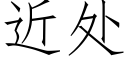 近处